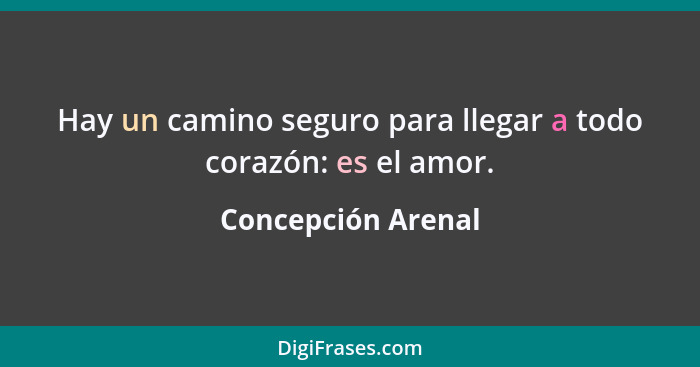 Hay un camino seguro para llegar a todo corazón: es el amor.

Concepción Arenal

DigiFrases.com